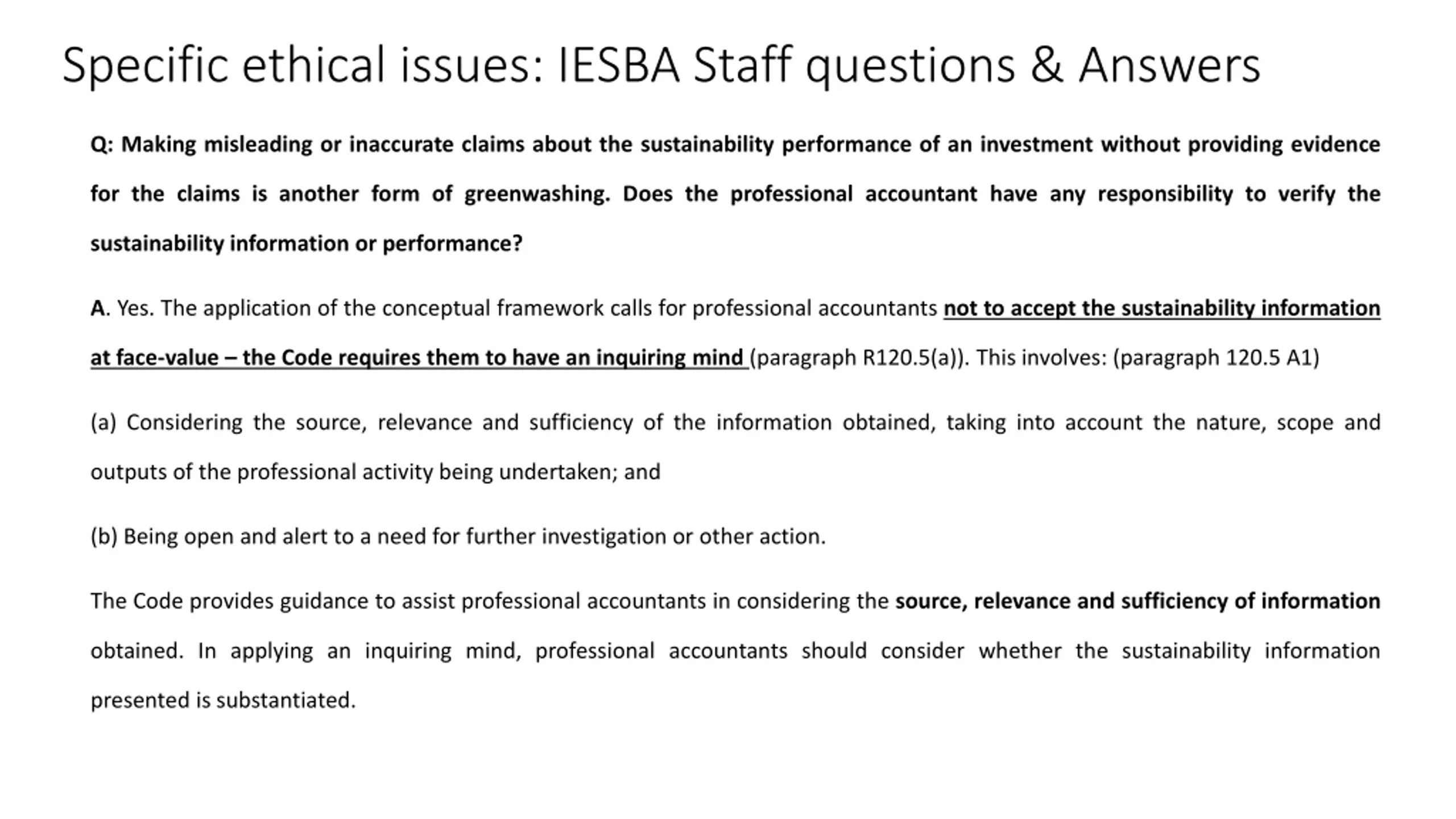 Specific ethical issues: IESBA Staff questions & Answers

Q: Making misleading or inaccurate claims about the sustainability performance of an investment without providing evidence for the claims is another form of greenwashing. Does the professional accountant have any responsibility to verify the sustainability information or performance?

A. Yes. The application of the conceptual framework calls for professional accountants not to accept the sustainability information at face-value – the Code requires them to have an inquiring mind (paragraph R120.5(a)). This involves: (paragraph 120.5 A1)

(a) Considering the source, relevance and sufficiency of the information obtained, taking into account the nature, scope and outputs of the professional activity being undertaken; and

(b) Being open and alert to a need for further investigation or other action.

The Code provides guidance to assist professional accountants in considering the source, relevance and sufficiency of information obtained. In applying an inquiring mind, professional accountants should consider whether the sustainability information presented is substantiated.